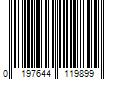 0 197644 119899